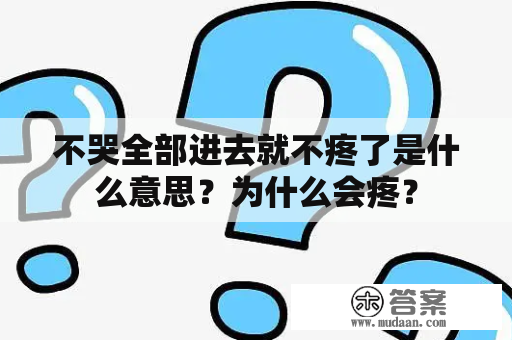 不哭全部进去就不疼了是什么意思？为什么会疼？

木 答案
www.mudaan.com